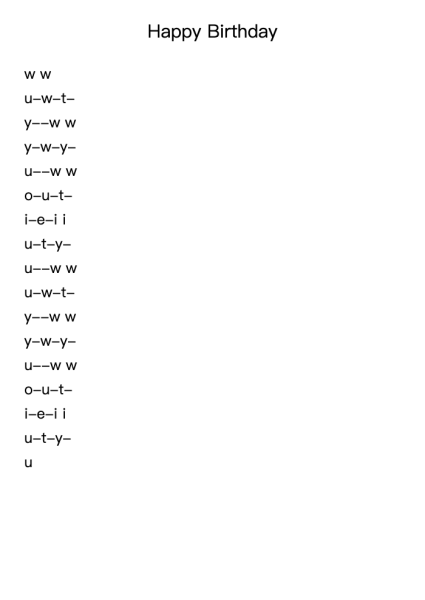 Happy Birthday

w w
u–w–t–
y––w w
y–w–y–
u––w w
o–u–t–
i–e–i i
u–t–y–
u––w w
u–w–t–
y––w w
y–w–y–
u––w w
o–u–t–
i–e–i i
u–t–y–
u